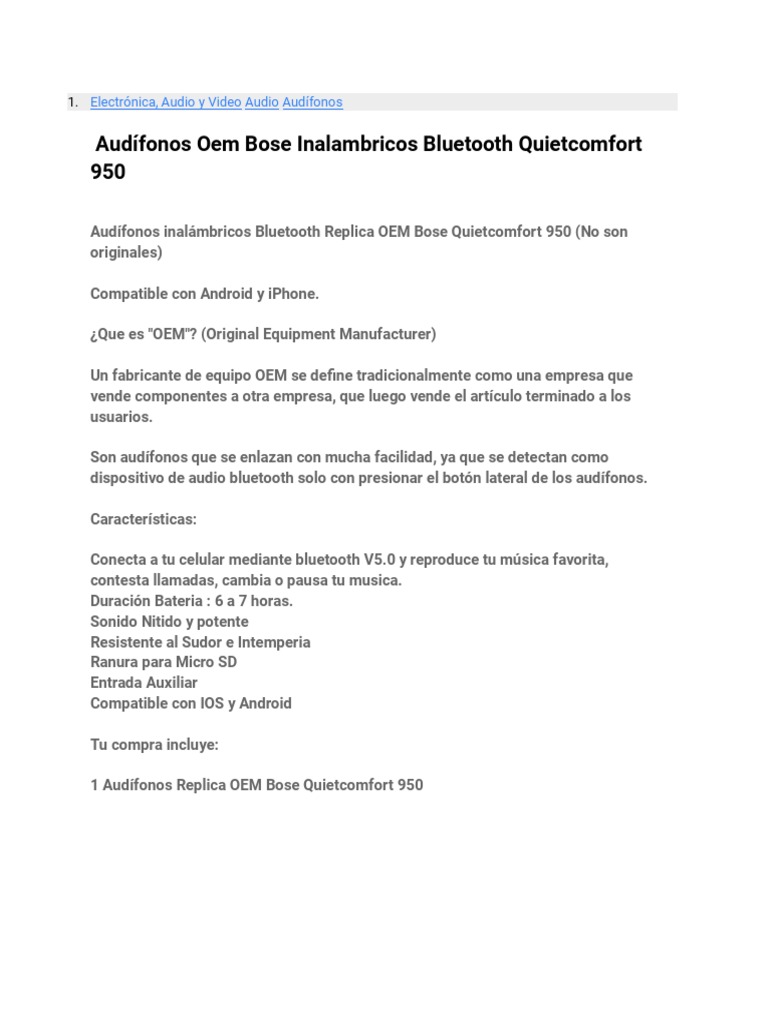 1. Electrónica, Audio y Video Audio Audífonos

Audífonos Oem Bose Inalambricos Bluetooth Quietcomfort 950

Audífonos inalámbricos Bluetooth Replica OEM Bose Quietcomfort 950 (No son originales)

Compatible con Android y iPhone.

¿Que es "OEM"? (Original Equipment Manufacturer)

Un fabricante de equipo OEM se define tradicionalmente como una empresa que vende componentes a otra empresa, que luego vende el artículo terminado a los usuarios.

Son audífonos que se enlazan con mucha facilidad, ya que se detectan como dispositivo de audio bluetooth solo con presionar el botón lateral de los audífonos.

Características:

Conecta a tu celular mediante bluetooth V5.0 y reproduce tu música favorita, contesta llamadas, cambia o pausa tu musica.
Duración Bateria : 6 a 7 horas.
Sonido Nítido y potente
Resistente al Sudor e Intemperia
Ranura para Micro SD
Entrada Auxiliar
Compatible con IOS y Android

Tu compra incluye:

1 Audífonos Replica OEM Bose Quietcomfort 950